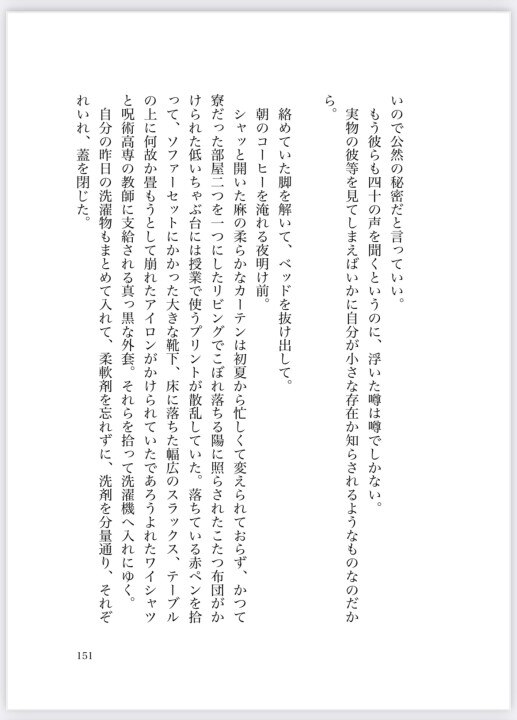 いので公然の秘密だと言っていい。
もう彼らも四十の声を聞くというのに、浮いた噂は噂でしかない。
実物の彼等を見てしまえばいかに自分が小さな存在か知らされるようなものなのだから。

絡めていた脚を解いて、ベッドを抜け出して。
朝のコーヒーを淹れる夜明け前。
シャッと開いた麻の柔らかなカーテンは初夏から忙しくて変えられておらず、かつて寮だった部屋二つを一つにしたリビングでこぼれ落ちる陽に照らされたこたつ布団がかけられた低いちゃぶ台には授業で使うプリントが散乱していた。落ちている赤ペンを拾って、ソファーセットにかかった大きな靴下、床に落ちた幅広のスラックス、テーブルの上に何故か畳もうとして崩れたアイロンがかけられていたであろうよれたワイシャツと呪術高専の教師に支給される真っ黒な外套。それらを拾って洗濯機へ入れにゆく。
自分の昨日の洗濯物もまとめて入れて、柔軟剤を忘れずに、洗剤を分量通り、それぞれいれ、蓋を閉じた。

151